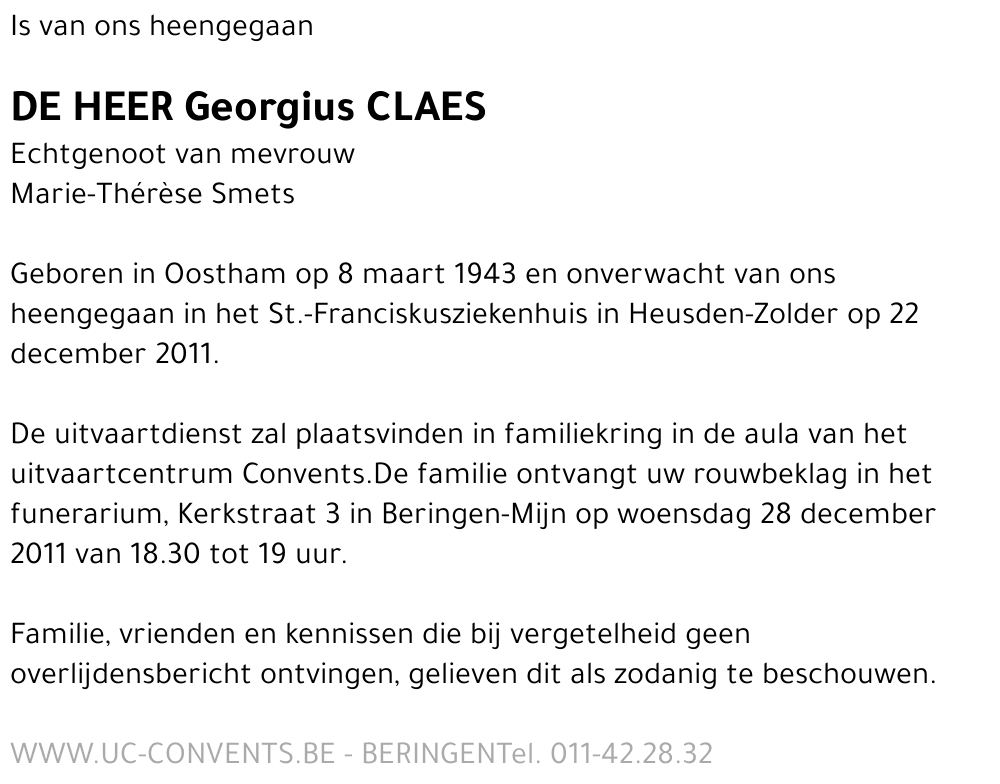 Is van ons heengegaan

DE HEER Georgius CLAES
Echtgenoot van mevrouw
Marie-Thérèse Smets

Geboren in Oostham op 8 maart 1943 en onverwacht van ons heengegaan in het St.-Franciskusziekenhuis in Heusden-Zolder op 22 december 2011.

De uitvaartdienst zal plaatsvinden in familiekring in de aula van het uitvaartcentrum Convents.De familie ontvangt uw rouwbeklag in het funerarium, Kerkstraat 3 in Beringen-Mijn op woensdag 28 december 2011 van 18.30 tot 19 uur.

Familie, vrienden en kennissen die bij vergetelheid geen overlijdensbericht ontvingen, gelieven dit als zodanig te beschouwen.

WWW.UC-CONVENTS.BE - BERINGENTel. 011-42.28.32